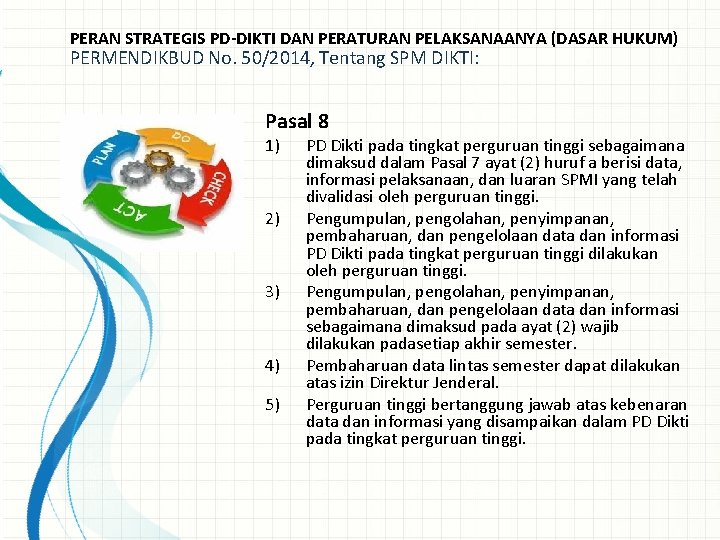 PERAN STRATEGIS PD-DIKTI DAN PERATURAN PELAKSANAANYA (DASAR HUKUM)
PERMENDIKBUD No. 50/2014, Tentang SPM DIKTI:

PLAN
DO
CHECK
ACT

Pasal 8

1) PD Dikti pada tingkat perguruan tinggi sebagaimana dimaksud dalam Pasal 7 ayat (2) huruf a berisi data, informasi pelaksanaan, dan luaran SPMI yang telah divalidasi oleh perguruan tinggi.

2) Pengumpulan, pengolahan, penyimpanan, pembaharuan, dan pengelolaan data dan informasi PD Dikti pada tingkat perguruan tinggi dilakukan oleh perguruan tinggi.

3) Pengumpulan, pengolahan, penyimpanan, pembaharuan, dan pengelolaan data dan informasi sebagaimana dimaksud pada ayat (2) wajib dilakukan padasetiap akhir semester.

4) Pembaharuan data lintas semester dapat dilakukan atas izin Direktur Jenderal.

5) Perguruan tinggi bertanggung jawab atas kebenaran data dan informasi yang disampaikan dalam PD Dikti pada tingkat perguruan tinggi.